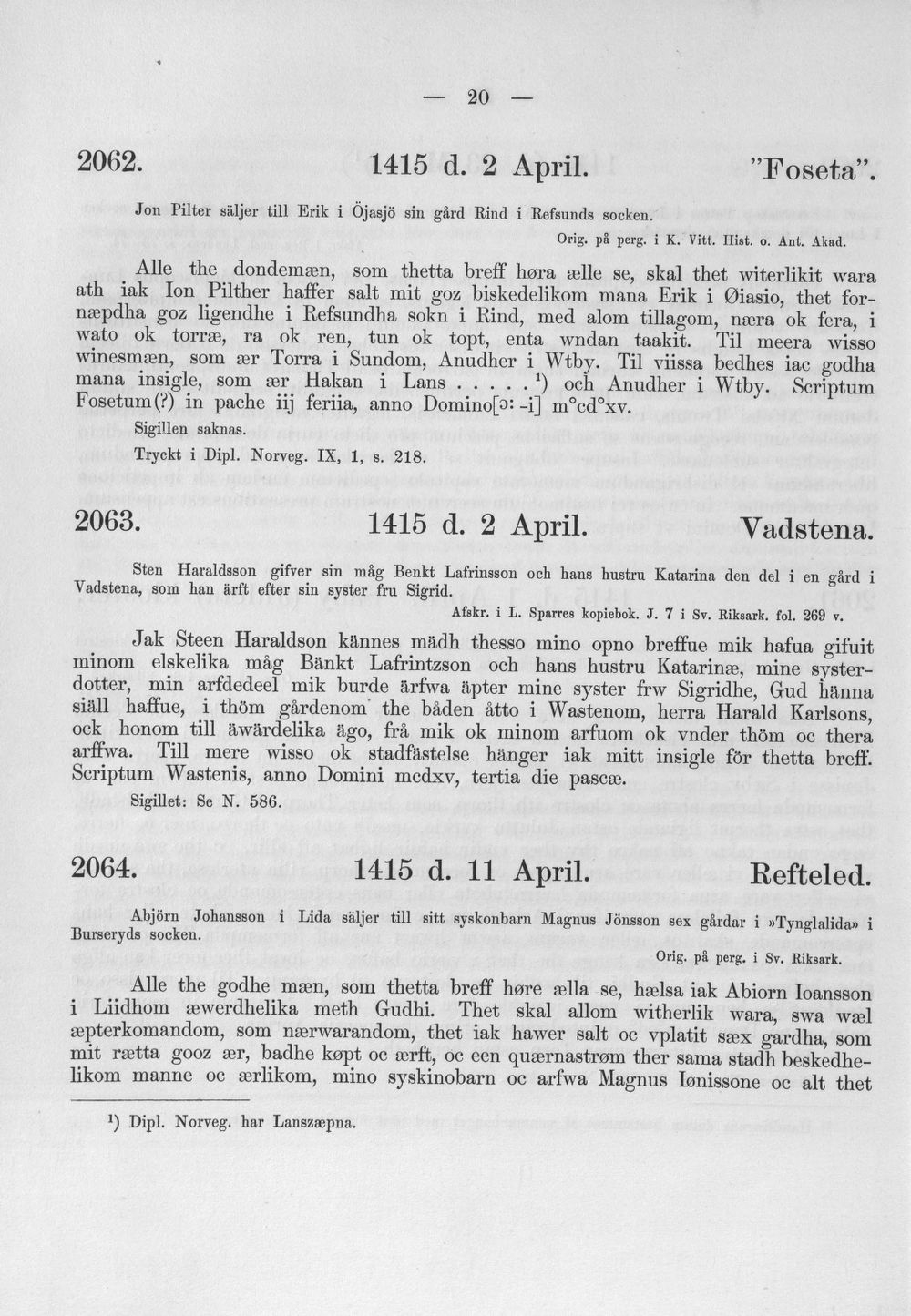 — 20 —

2062. 1415 d. 2 April. "Foseta".

Jon Pilter säljer till Erik i Öjasjö sin gård Rind i Refsunds socken.

Orig. på perg. i K. Vitt. Hist. o. Ant. Akad.

Alle the dondemæn, som thetta breff høra ælle se, skal thet witerlikit wara ath iak Ion Pilther haffer salt mit goz biskedelikom mana Erik i Øiasio, thet fornæpdha goz ligendhe i Refsundha sokn i Rind, med alom tillagom, næra ok fera, i wato ok torræ, ra ok ren, tun ok topt, enta wndan taakit. Til meera wisso winesmæn, som ær Torra i Sundom, Anudher i Wtby. Til viissa bedhes iac godha mana insigle, som ær Hakan i Lans . . . . . $^{1}$) och Anudher i Wtby. Scriptum Fosetum(?) in pache iij feriia, anno Domino[ɔ: -i] m°cd°xv.

Sigillen saknas.

Tryckt i Dipl. Norveg. IX, 1, s. 218.

2063. 1415 d. 2 April. Vadstena.

Sten Haraldsson gifver sin måg Benkt Lafrinsson och hans hustru Katarina den del i en gård i Vadstena, som han ärft efter sin syster fru Sigrid.

Afskr. i L. Sparres kopiebok. J. 7 i Sv. Riksark. fol. 269 v.

Jak Steen Haraldson kännes mädh thesso mino opno breffue mik hafua gifuit minom elskelika måg Bänkt Lafrintzson och hans hustru Katarinæ, mine systerdotter, min arfdedeel mik burde ärfwa äpter mine syster frw Sigridhe, Gud hänna siäll haffue, i thöm gårdenom the båden åtto i Wastenom, herra Harald Karlsons, ock honom till äwärdelika ägo, frå mik ok minom arfuom ok vnder thöm oc thera arffwa. Till mere wisso ok stadfästelse hänger iak mitt insigle för thetta breff. Scriptum Wastenis, anno Domini mcdxv, tertia die pascæ.

Sigillet: Se N. 586.

2064. 1415 d. 11 April. Refteled.

Abjörn Johansson i Lida säljer till sitt syskonbarn Magnus Jönsson sex gårdar i »Tynglalida» i Burseryds socken.

Orig. på perg. i Sv. Riksark.

Alle the godhe mæn, som thetta breff høre ælla se, hælsa iak Abiorn Ioansson i Liidhom æwerdhelika meth Gudhi. Thet skal allom witherlik wara, swa wæl æpterkomandom, som nærwarandom, thet iak hawer salt oc vplatit sæx gardha, som mit rætta gooz ær, badhe køpt oc ærft, oc een quærnastrøm ther sama stadh beskedhelikom manne oc ærlikom, mino syskinobarn oc arfwa Magnus Iønissone oc alt thet

$^{1}$) Dipl. Norveg. har Lanszæpna.